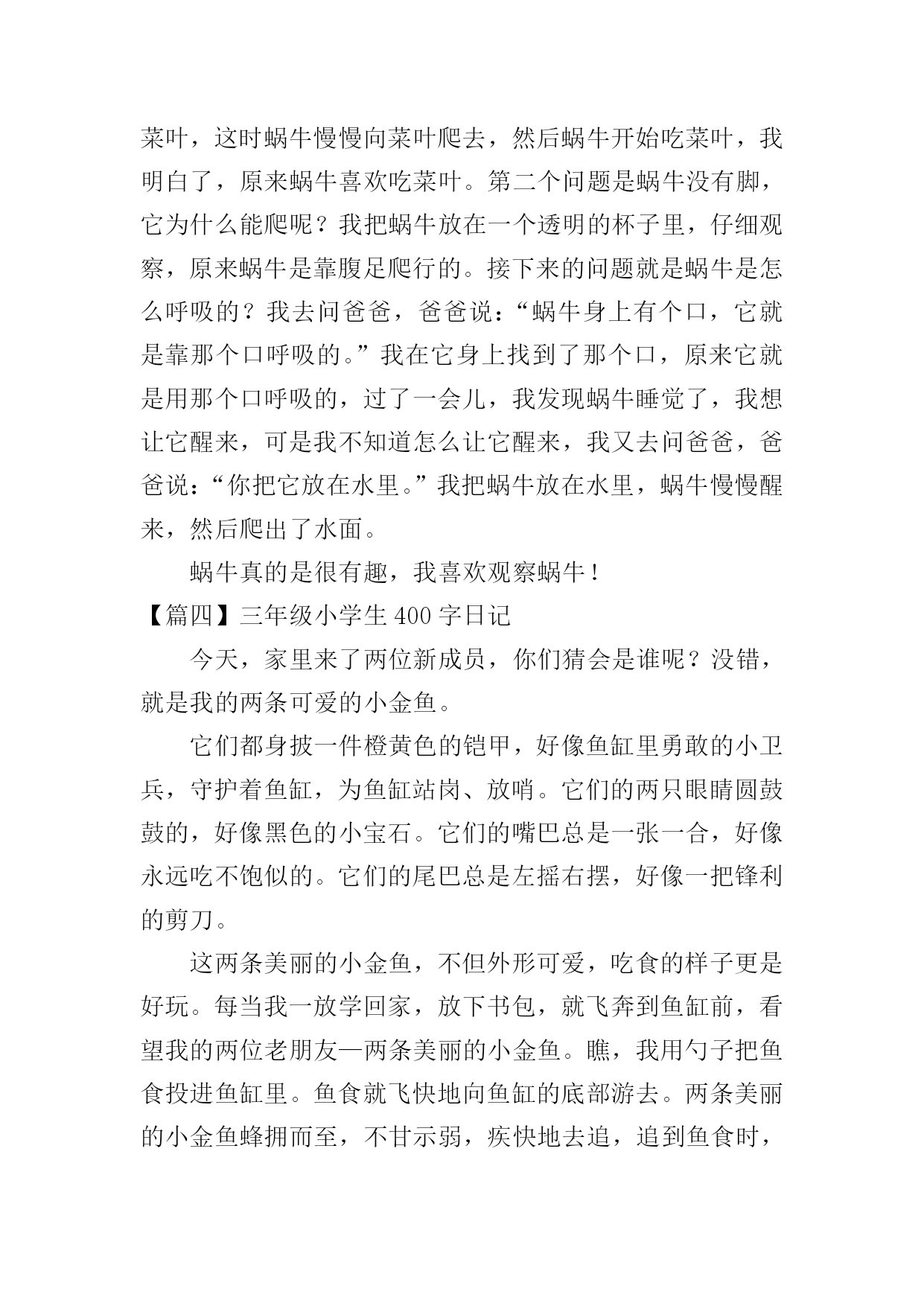 菜叶，这时蜗牛慢慢向菜叶爬去，然后蜗牛开始吃菜叶，我明白了，原来蜗牛喜欢吃菜叶。第二个问题是蜗牛没有脚，它为什么能爬呢？我把蜗牛放在一个透明的杯子里，仔细观察，原来蜗牛是靠腹足爬行的。接下来的问题就是蜗牛是怎么呼吸的？我去问爸爸，爸爸说：“蜗牛身上有个口，它就是靠那个口呼吸的。”我在它身上找到了那个口，原来它就是用那个口呼吸的，过了一会儿，我发现蜗牛睡觉了，我想让它醒来，可是我不知道怎么让它醒来，我又去问爸爸，爸爸说：“你把它放在水里。”我把蜗牛放在水里，蜗牛慢慢醒来，然后爬出了水面。

蜗牛真的是很有趣，我喜欢观察蜗牛！

【篇四】三年级小学生 400 字日记

今天，家里来了两位新成员，你们猜会是谁呢？没错，就是我的两条可爱的小金鱼。

它们都身披一件橙黄色的铠甲，好像鱼缸里勇敢的小卫兵，守护着鱼缸，为鱼缸站岗、放哨。它们的两只眼睛圆鼓鼓的，好像黑色的小宝石。它们的嘴巴总是一张一合，好像永远吃不饱似的。它们的尾巴总是左摇右摆，好像一把锋利的剪刀。

这两条美丽的小金鱼，不但外形可爱，吃食的样子更是好玩。每当我一放学回家，放下书包，就飞奔到鱼缸前，看望我的两位老朋友—两条美丽的小金鱼。瞧，我用勺子把鱼食投进鱼缸里。鱼食就飞快地向鱼缸的底部游去。两条美丽的小金鱼蜂拥而至，不甘示弱，疾快地去追，追到鱼食时，